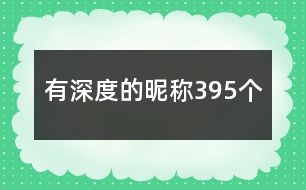 有深度的昵称395个